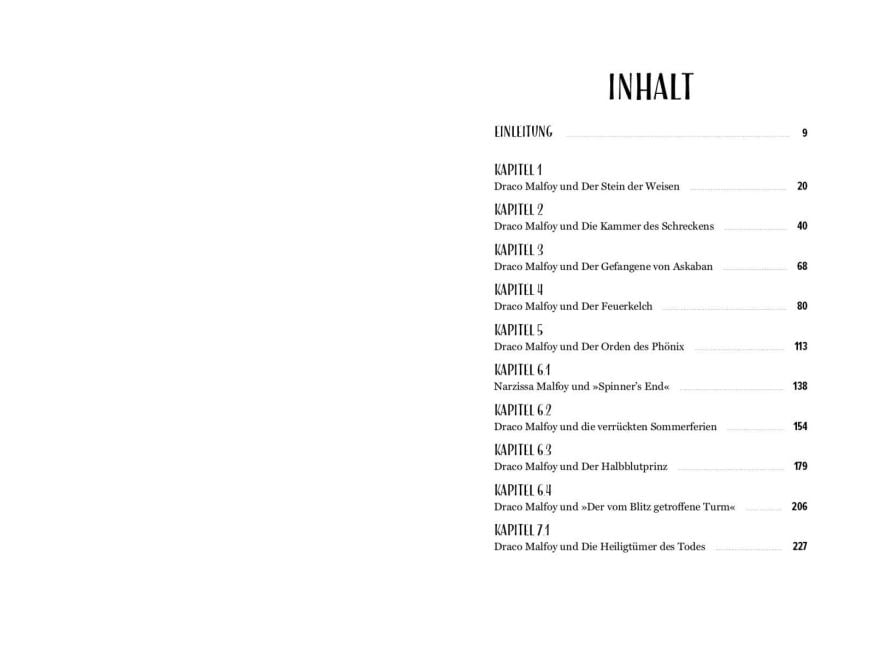 INHALT

EINLEITUNG 9

KAPITEL 1
Draco Malfoy und Der Stein der Weisen 20

KAPITEL 2
Draco Malfoy und Die Kammer des Schreckens 40

KAPITEL 3
Draco Malfoy und Der Gefangene von Askaban 68

KAPITEL 4
Draco Malfoy und Der Feuerkelch 80

KAPITEL 5
Draco Malfoy und Der Orden des Phönix 113

KAPITEL 6.1
Narzissa Malfoy und »Spinner's End« 138

KAPITEL 6.2
Draco Malfoy und die verrückten Sommerferien 154

KAPITEL 6.3
Draco Malfoy und Der Halbblutprinz 179

KAPITEL 6.4
Draco Malfoy und »Der vom Blitz getroffene Turm« 206

KAPITEL 7.1
Draco Malfoy und Die Heiligtümer des Todes 227